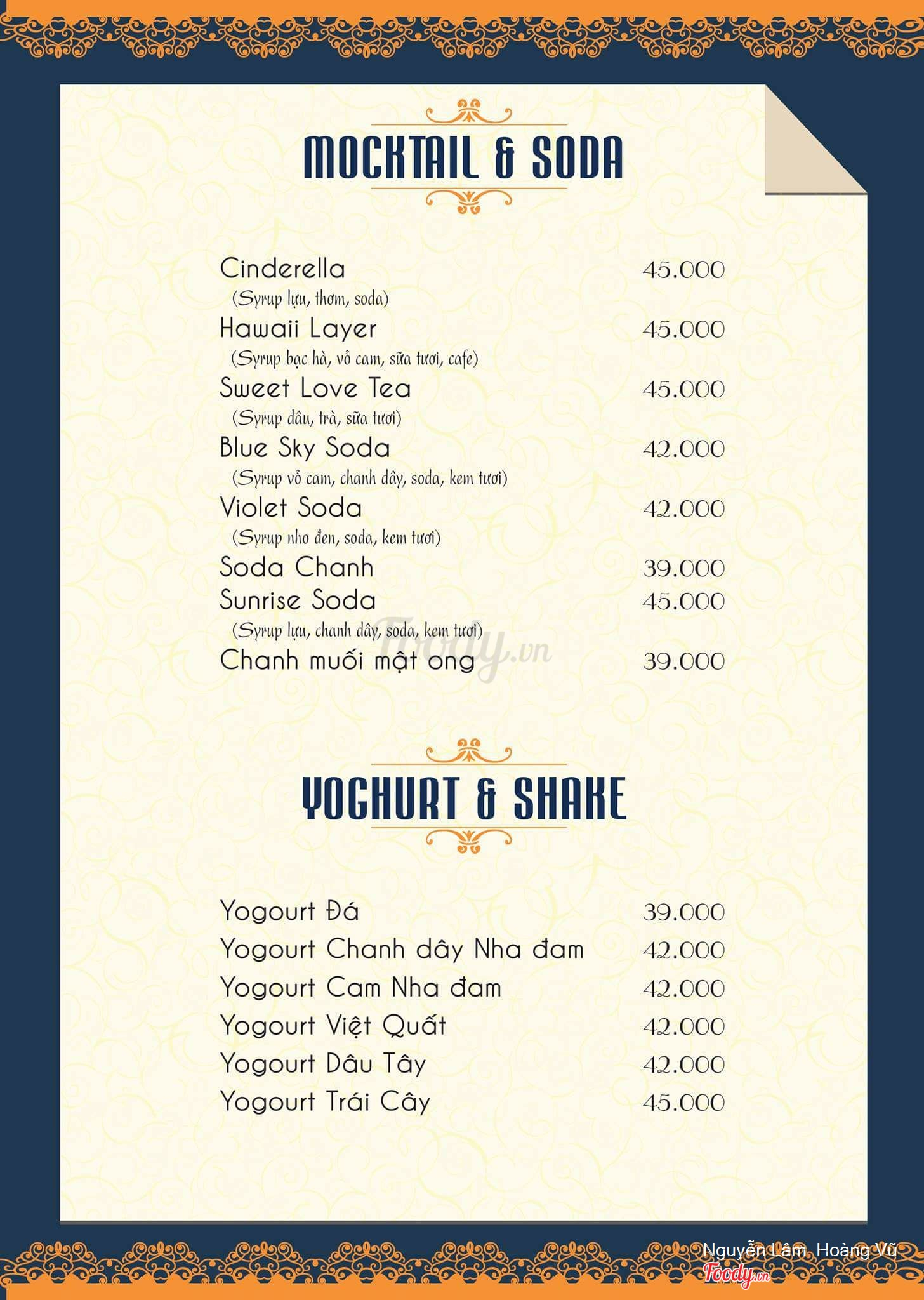 MOCKTAIL & SODA

Cinderella 45.000
(Syrup lựu, thơm, soda)
Hawaii Layer 45.000
(Syrup bạc hà, vỏ cam, sữa tươi, cafe)
Sweet Love Tea 45.000
(Syrup dâu, trà, sữa tươi)
Blue Sky Soda 42.000
(Syrup vỏ cam, chanh dây, soda, kem tươi)
Violet Soda 42.000
(Syrup nho đen, soda, kem tươi)
Soda Chanh 39.000
Sunrise Soda 45.000
(Syrup lựu, chanh dây, soda, kem tươi)
Chanh muối mật ong 39.000

Foody.vn

YOGHURT & SHAKE

Yogourt Đá 39.000
Yogourt Chanh dây Nha đam 42.000
Yogourt Cam Nha đam 42.000
Yogourt Việt Quất 42.000
Yogourt Dâu Tây 42.000
Yogourt Trái Cây 45.000

Nguyễn Lâm, Hoàng Vũ
Foody.vn